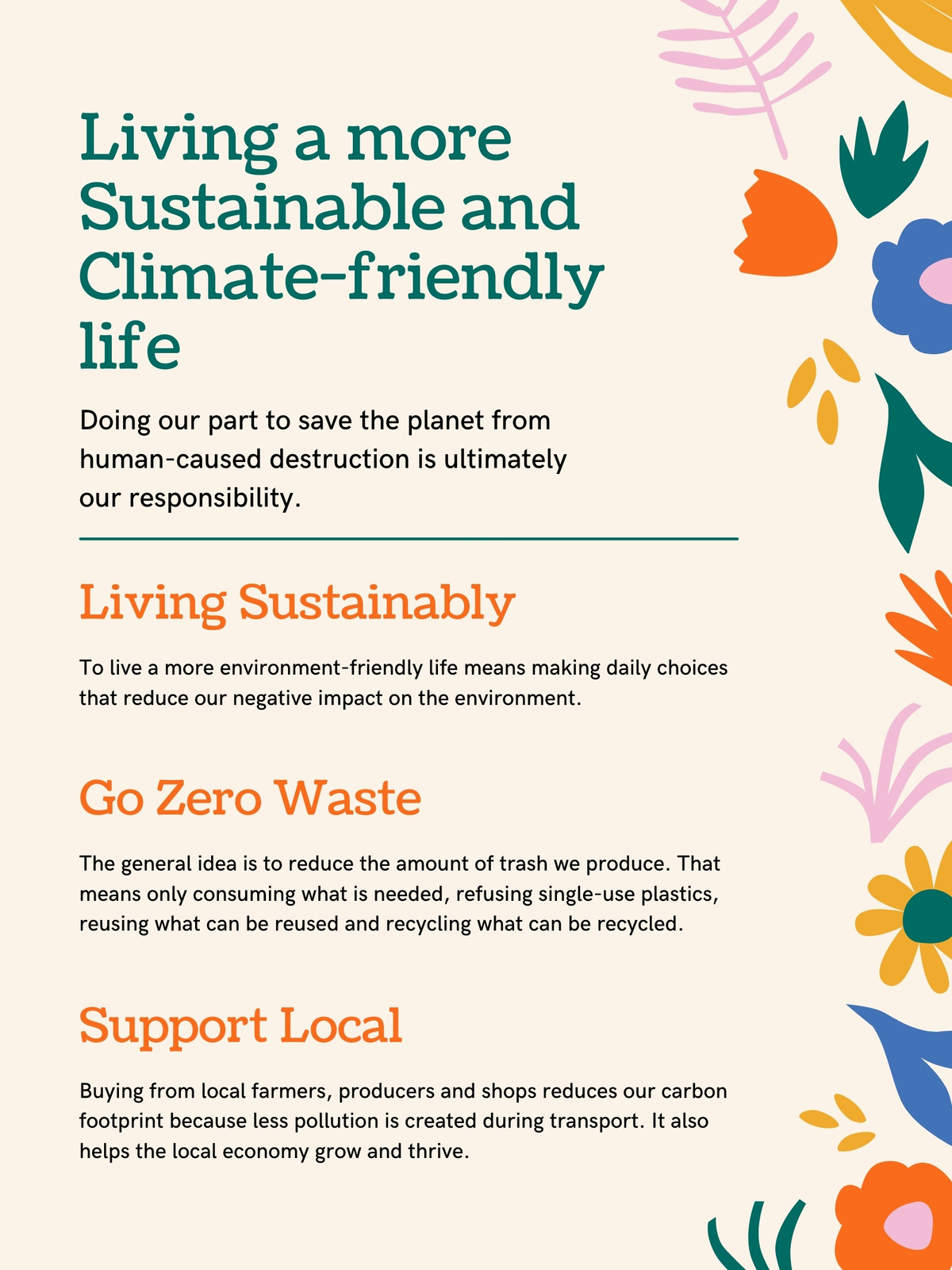 Living a more Sustainable and Climate-friendly life

Doing our part to save the planet from human-caused destruction is ultimately our responsibility.

Living Sustainably

To live a more environment-friendly life means making daily choices that reduce our negative impact on the environment.

Go Zero Waste

The general idea is to reduce the amount of trash we produce. That means only consuming what is needed, refusing single-use plastics, reusing what can be reused and recycling what can be recycled.

Support Local

Buying from local farmers, producers and shops reduces our carbon footprint because less pollution is created during transport. It also helps the local economy grow and thrive.